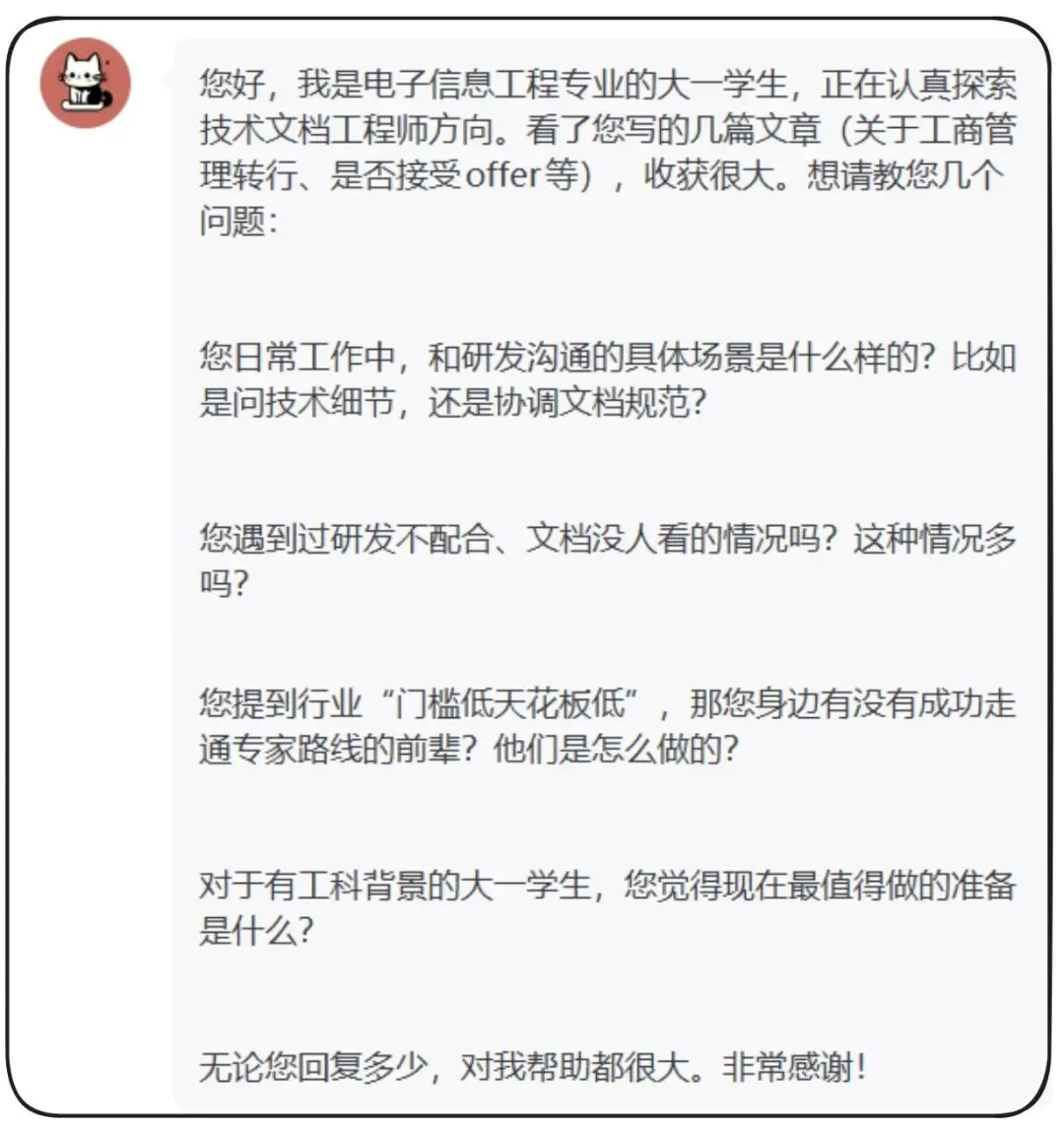 您好，我是电子信息工程专业的大一学生，正在认真探索技术文档工程师方向。看了您写的几篇文章（关于工商管理转行、是否接受offer等），收获很大。想请教您几个问题：

您日常工作中，和研发沟通的具体场景是什么样的？比如是问技术细节，还是协调文档规范？

您遇到过研发不配合、文档没人看的情况吗？这种情况多吗？

您提到行业“门槛低天花板低”，那您身边有没有成功走通专家路线的前辈？他们是怎么做的？

对于有工科背景的大一学生，您觉得现在最值得做的准备是什么？

无论您回复多少，对我帮助都很大。非常感谢！